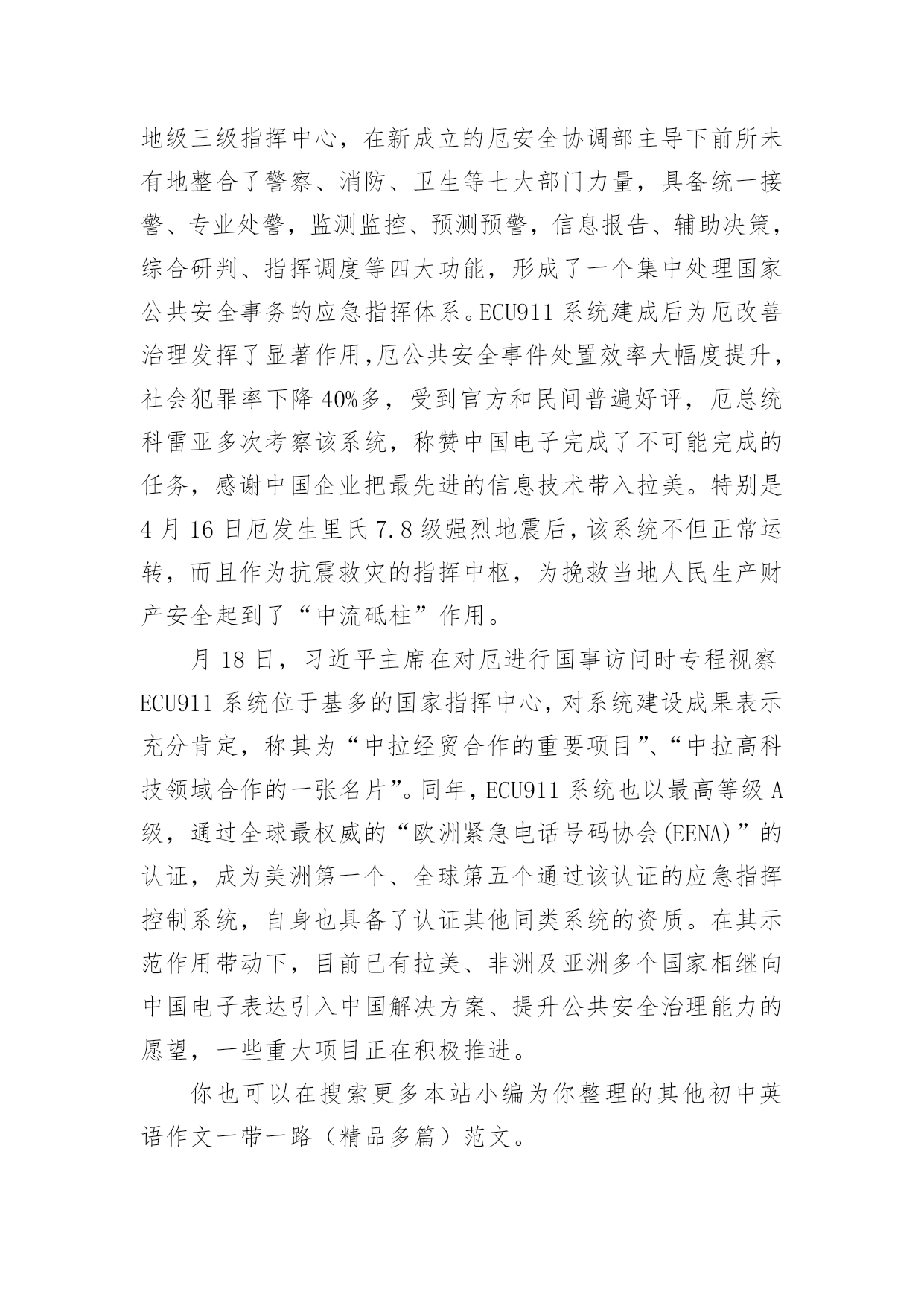 地级三级指挥中心，在新成立的厄安全协调部主导下前所未有地整合了警察、消防、卫生等七大部门力量，具备统一接警、专业处警，监测监控、预测预警，信息报告、辅助决策，综合研判、指挥调度等四大功能，形成了一个集中处理国家公共安全事务的应急指挥体系。ECU911 系统建成后为厄改善治理发挥了显著作用,厄公共安全事件处置效率大幅度提升，社会犯罪率下降 40%多，受到官方和民间普遍好评，厄总统科雷亚多次考察该系统，称赞中国电子完成了不可能完成的任务，感谢中国企业把最先进的信息技术带入拉美。特别是 4 月 16 日厄发生里氏 7.8 级强烈地震后，该系统不但正常运转，而且作为抗震救灾的指挥中枢，为挽救当地人民生产财产安全起到了“中流砥柱”作用。

月 18 日，习近平主席在对厄进行国事访问时专程视察 ECU911 系统位于基多的国家指挥中心，对系统建设成果表示充分肯定，称其为“中拉经贸合作的重要项目”、“中拉高科技领域合作的一张名片”。同年，ECU911 系统也以最高等级 A 级，通过全球最权威的“欧洲紧急电话号码协会(EENA)”的认证，成为美洲第一个、全球第五个通过该认证的应急指挥控制系统，自身也具备了认证其他同类系统的资质。在其示范作用带动下，目前已有拉美、非洲及亚洲多个国家相继向中国电子表达引入中国解决方案、提升公共安全治理能力的愿望，一些重大项目正在积极推进。

你也可以在搜索更多本站小编为你整理的其他初中英语作文一带一路（精品多篇）范文。